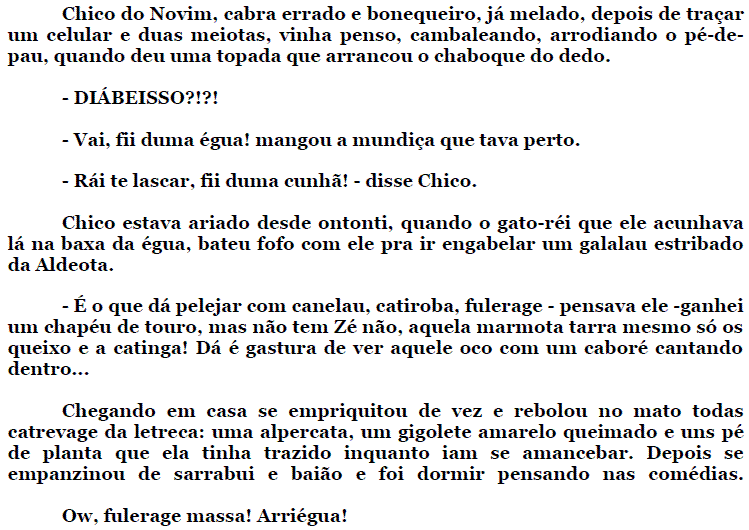 Chico do Novim, cabra errado e bonequeiro, já melado, depois de traçar um celular e duas meiotas, vinha penso, cambaleando, arrodiando o pé-de-pau, quando deu uma topada que arrancou o chaboque do dedo.

- DIÁBEISSO?!?!

- Vai, fii duma égua! mangou a mundiça que tava perto.

- Rái te lascar, fii duma cunhã! - disse Chico.

Chico estava ariado desde ontonti, quando o gato-réi que ele acunhava lá na baxa da égua, bateu fofo com ele pra ir engabelar um galalau estribado da Aldeota.

- É o que dá pelejar com canelau, catiroba, fulerage - pensava ele -ganhei um chapéu de touro, mas não tem Zé não, aquela marmota tarra mesmo só os queixo e a catinga! Dá é gastura de ver aquele oco com um caboré cantando dentro...

Chegando em casa se empriquitou de vez e rebolou no mato todas catrevage da letreca: uma alpercata, um gigolete amarelo queimado e uns pé de planta que ela tinha trazido inquanto iam se amancebar. Depois se empanzinou de sarrabui e baião e foi dormir pensando nas comédias.

Ow, fulerage massa! Arriégua!